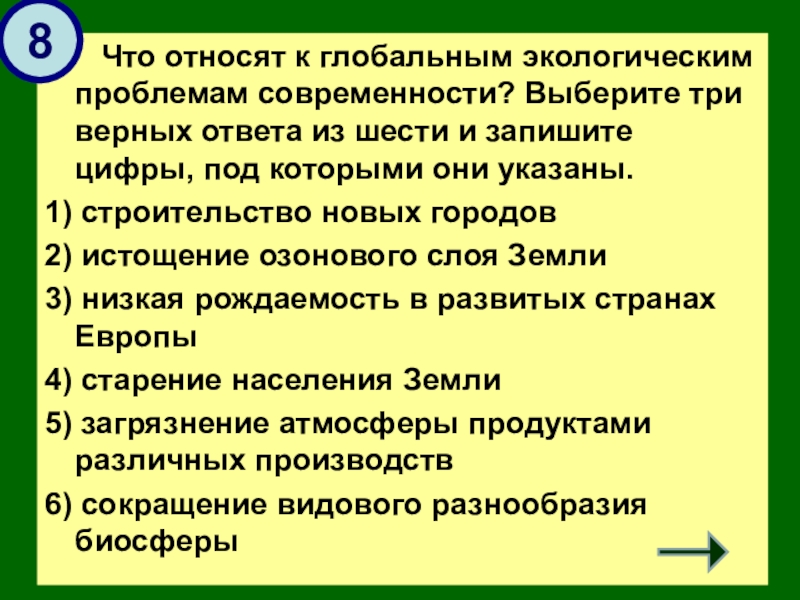 8

Что относят к глобальным экологическим проблемам современности? Выберите три верных ответа из шести и запишите цифры, под которыми они указаны.

1) строительство новых городов

2) истощение озонового слоя Земли

3) низкая рождаемость в развитых странах Европы

4) старение населения Земли

5) загрязнение атмосферы продуктами различных производств

6) сокращение видового разнообразия биосферы